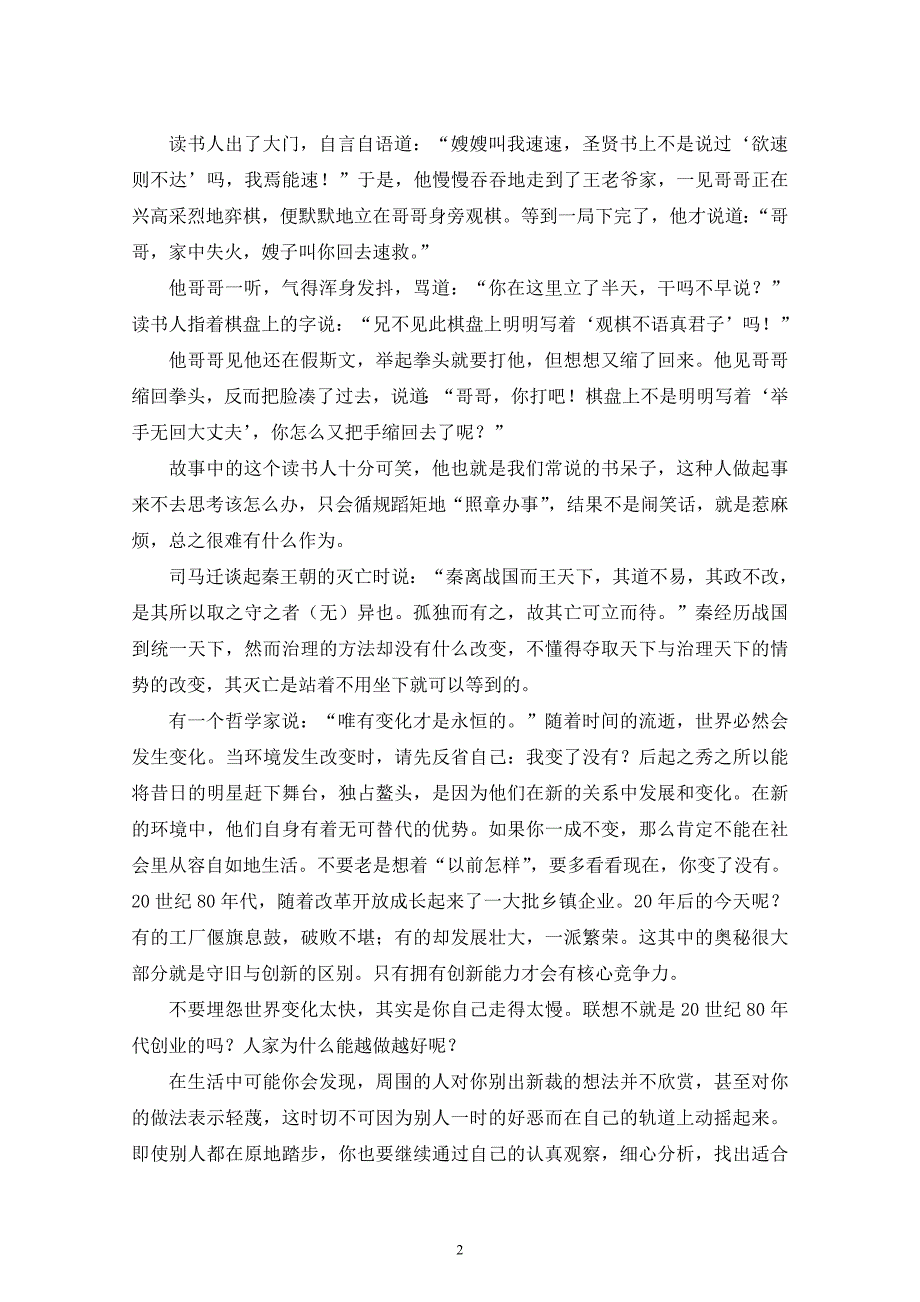 读书人出了大门，自言自语道：“嫂嫂叫我速速，圣贤书上不是说过‘欲速则不达’吗，我焉能速！”于是，他慢慢吞吞地走到了王老爷家，一见哥哥正在兴高采烈地弈棋，便默默地立在哥哥身旁观棋。等到一局下完了，他才说道：“哥哥，家中失火，嫂子叫你回去速救。”

他哥哥一听，气得浑身发抖，骂道：“你在这里立了半天，干吗不早说？”读书人指着棋盘上的字说：“兄不见此棋盘上明明写着‘观棋不语真君子’吗！”

他哥哥见他还在假斯文，举起拳头就要打他，但想想又缩了回来。他见哥哥缩回拳头，反而把脸凑了过去，说道：“哥哥，你打吧！棋盘上不是明明写着‘举手无回大丈夫’，你怎么又把手缩回去了呢？”

故事中的这个读书人十分可笑，他也就是我们常说的书呆子，这种人做起事来不去思考该怎么办，只会循规蹈矩地“照章办事”，结果不是闹笑话，就是惹麻烦，总之很难有什么作为。

司马迁谈起秦王朝的灭亡时说：“秦离战国而王天下，其道不易，其政不改，是其所以取之守之者（无）异也。孤独而有之，故其亡可立而待。”秦经历战国到统一天下，然而治理的方法却没有什么改变，不懂得夺取天下与治理天下的情势的改变，其灭亡是站着不用坐下就可以等到的。

有一个哲学家说：“唯有变化才是永恒的。”随着时间的流逝，世界必然会发生变化。当环境发生改变时，请先反省自己：我变了没有？后起之秀之所以能将昔日的明星赶下舞台，独占鳌头，是因为他们在新的关系中发展和变化。在新的环境中，他们自身有着无可替代的优势。如果你一成不变，那么肯定不能在社会里从容自如地生活。不要老是想着“以前怎样”，要多看看现在，你变了没有。20世纪80年代，随着改革开放成长起来了一大批乡镇企业。20年后的今天呢？有的工厂偃旗息鼓，破败不堪；有的却发展壮大，一派繁荣。这其中的奥秘很大部分就是守旧与创新的区别。只有拥有创新能力才会有核心竞争力。

不要埋怨世界变化太快，其实是你自己走得太慢。联想不就是20世纪80年代创业的吗？人家为什么能越做越好呢？

在生活中可能你会发现，周围的人对你别出新裁的想法并不欣赏，甚至对你的做法表示轻蔑，这时切不可因为别人一时的好恶而在自己的轨道上动摇起来。即使别人都在原地踏步，你也要继续通过自己的认真观察，细心分析，找出适合

2